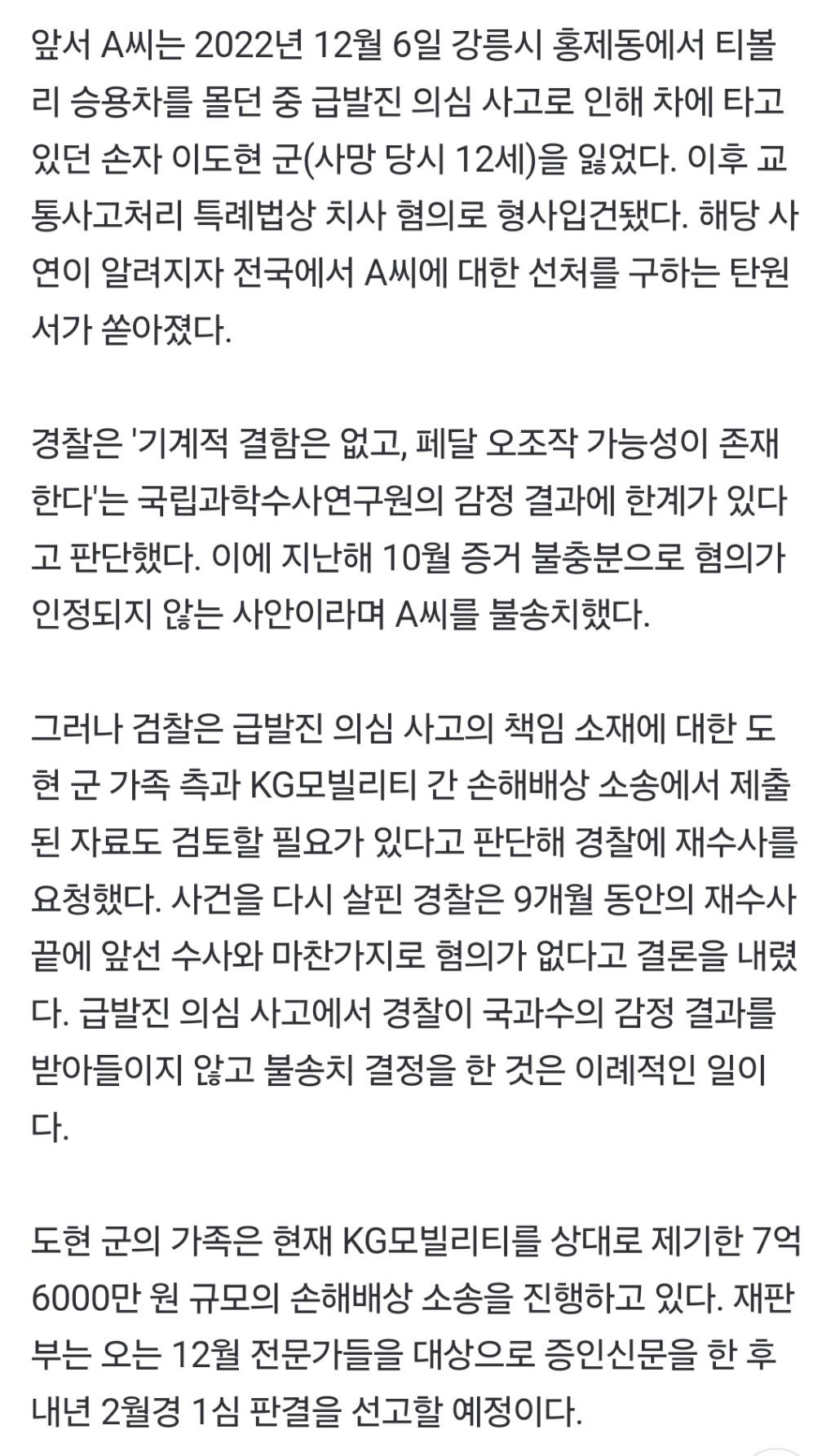 앞서 A씨는 2022년 12월 6일 강릉시 홍제동에서 티볼리 승용차를 몰던 중 급발진 의심 사고로 인해 차에 타고 있던 손자 이도현 군(사망 당시 12세)을 잃었다. 이후 교통사고처리 특례법상 치사 혐의로 형사입건됐다. 해당 사연이 알려지자 전국에서 A씨에 대한 선처를 구하는 탄원서가 쏟아졌다.

경찰은 '기계적 결함은 없고, 페달 오조작 가능성이 존재한다'는 국립과학수사연구원의 감정 결과에 한계가 있다고 판단했다. 이에 지난해 10월 증거 불충분으로 혐의가 인정되지 않는 사안이라며 A씨를 불송치했다.

그러나 검찰은 급발진 의심 사고의 책임 소재에 대한 도현 군 가족 측과 KG모빌리티 간 손해배상 소송에서 제출된 자료도 검토할 필요가 있다고 판단해 경찰에 재수사를 요청했다. 사건을 다시 살핀 경찰은 9개월 동안의 재수사 끝에 앞선 수사와 마찬가지로 혐의가 없다고 결론을 내렸다. 급발진 의심 사고에서 경찰이 국과수의 감정 결과를 받아들이지 않고 불송치 결정을 한 것은 이례적인 일이다.

도현 군의 가족은 현재 KG모빌리티를 상대로 제기한 7억 6000만 원 규모의 손해배상 소송을 진행하고 있다. 재판부는 오는 12월 전문가들을 대상으로 증인신문을 한 후 내년 2월경 1심 판결을 선고할 예정이다.